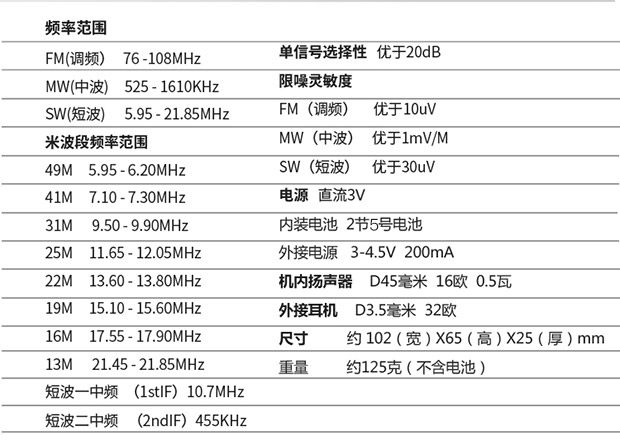 频率范围

FM(调频) 76 -108MHz

MW(中波) 525 - 1610KHz

SW(短波) 5.95 - 21.85MHz

米波段频率范围

49M 5.95 - 6.20MHz

41M 7.10 - 7.30MHz

31M 9.50 - 9.90MHz

25M 11.65 - 12.05MHz

22M 13.60 - 13.80MHz

19M 15.10 - 15.60MHz

16M 17.55 - 17.90MHz

13M 21.45 - 21.85MHz

短波一中频 (1stIF) 10.7MHz

短波二中频 (2ndIF) 455KHz

单信号选择性 优于20dB

限噪灵敏度

FM（调频） 优于10uV

MW（中波） 优于1mV/M

SW（短波） 优于30uV

电源 直流3V

内装电池 2节5号电池

外接电源 3-4.5V 200mA

机内扬声器 D45毫米 16欧 0.5瓦

外接耳机 D3.5毫米 32欧

尺寸 约102（宽）X65（高）X25（厚）mm

重量 约125克（不含电池）